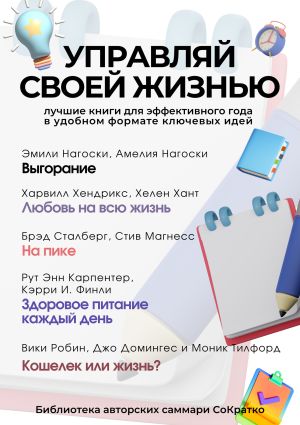 УПРАВЛЯЙ СВОЕЙ ЖИЗНЬЮ

лучшие книги для эффективного года в удобном формате ключевых идей

Эмили Нагоски, Амелия Нагоски
Выгорание

Харвилл Хендрикс, Хелен Хант
Любовь на всю жизнь

Брэд Сталберг, Стив Магнесс
На пике

Рут Энн Карпентер, Кэрри И. Финли
Здоровое питание каждый день

Вики Робин, Джо Домингес и Моник Тилфорд
Кошелек или жизнь?

Библиотека авторских саммари СоКратко